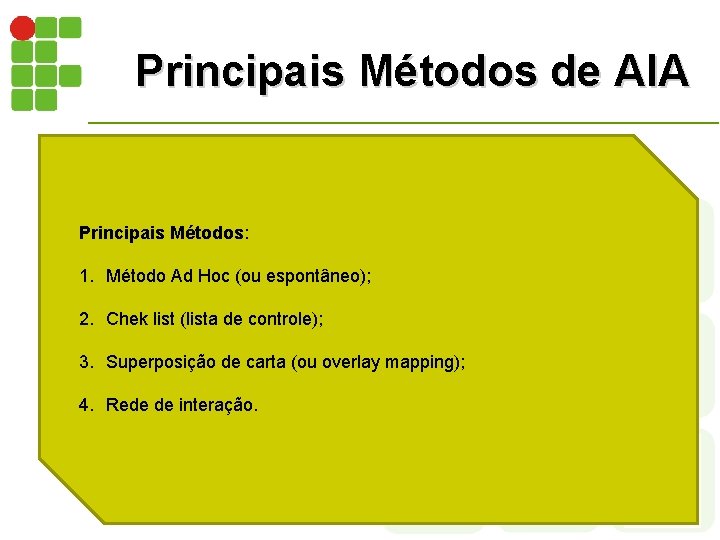 Principais Métodos de AIA

Principais Métodos:

1. Método Ad Hoc (ou espontâneo);

2. Chek list (lista de controle);

3. Superposição de carta (ou overlay mapping);

4. Rede de interação.